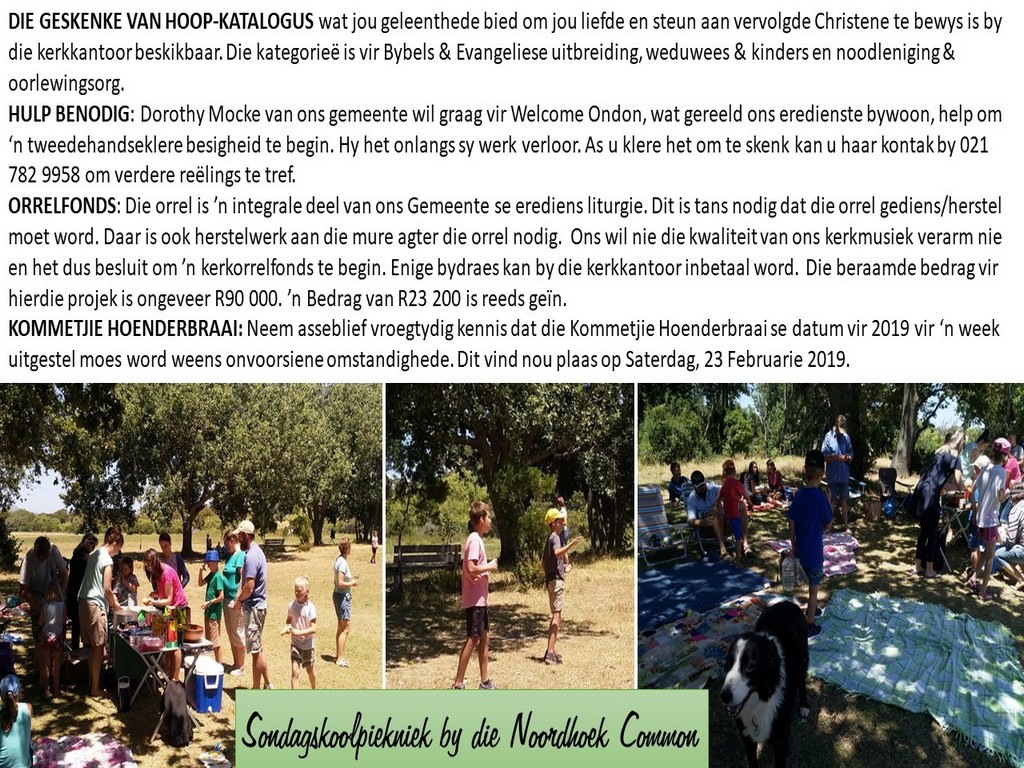 DIE GESKENKE VAN HOOP-KATALOGUS wat jou geleenthede bied om jou liefde en steun aan vervolgde Christene te bewys is by die kerkkantoor beskikbaar. Die kategorieë is vir Bybels & Evangeliese uitbreiding, weduwees & kinders en noodleniging & oorlewingsorg.

HULP BENODIG: Dorothy Mocke van ons gemeente wil graag vir Welcome Ondon, wat gereeld ons eredienste bywoon, help om 'n tweedehandseklere besigheid te begin. Hy het onlangs sy werk verloor. As u klere het om te skenk kan u haar kontak by 021 782 9958 om verdere reëlings te tref.

ORRELFONDS: Die orrel is 'n integrale deel van ons Gemeente se erediens liturgie. Dit is tans nodig dat die orrel gediens/herstel moet word. Daar is ook herstelwerk aan die mure agter die orrel nodig. Ons wil nie die kwaliteit van ons kerkmusiek verarm nie en het dus besluit om 'n kerkorrelfonds te begin. Enige bydraes kan by die kerkkantoor inbetaal word. Die beraamde bedrag vir hierdie projek is ongeveer R90 000. 'n Bedrag van R23 200 is reeds geïn.

KOMMETJIE HOENDERBRAAI: Neem asseblief vroegtydig kennis dat die Kommetjie Hoenderbraai se datum vir 2019 vir 'n week uitgestel moes word weens onvoorsiene omstandighede. Dit vind nou plaas op Saterdag, 23 Februarie 2019.

Sondagskoolpiekniek by die Noordhoek Common